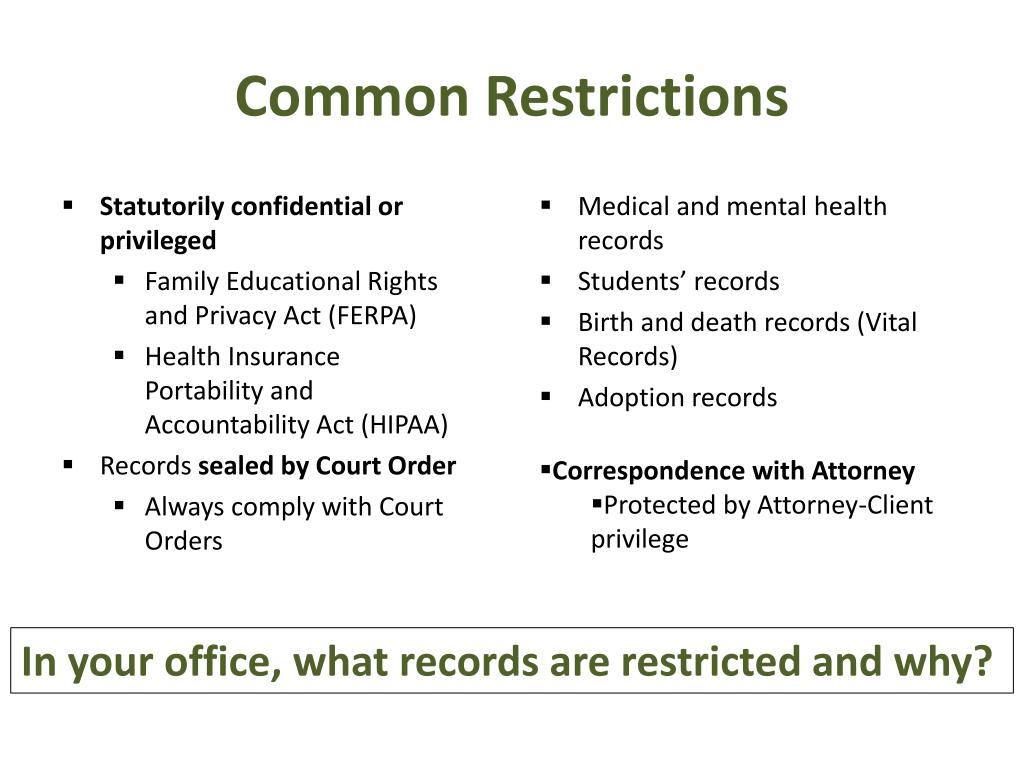 Common Restrictions

▪ Statutorily confidential or privileged
  ▪ Family Educational Rights and Privacy Act (FERPA)
  ▪ Health Insurance Portability and Accountability Act (HIPAA)
▪ Records sealed by Court Order
  ▪ Always comply with Court Orders

▪ Medical and mental health records
▪ Students' records
▪ Birth and death records (Vital Records)
▪ Adoption records

▪Correspondence with Attorney
  ▪Protected by Attorney-Client privilege

In your office, what records are restricted and why?